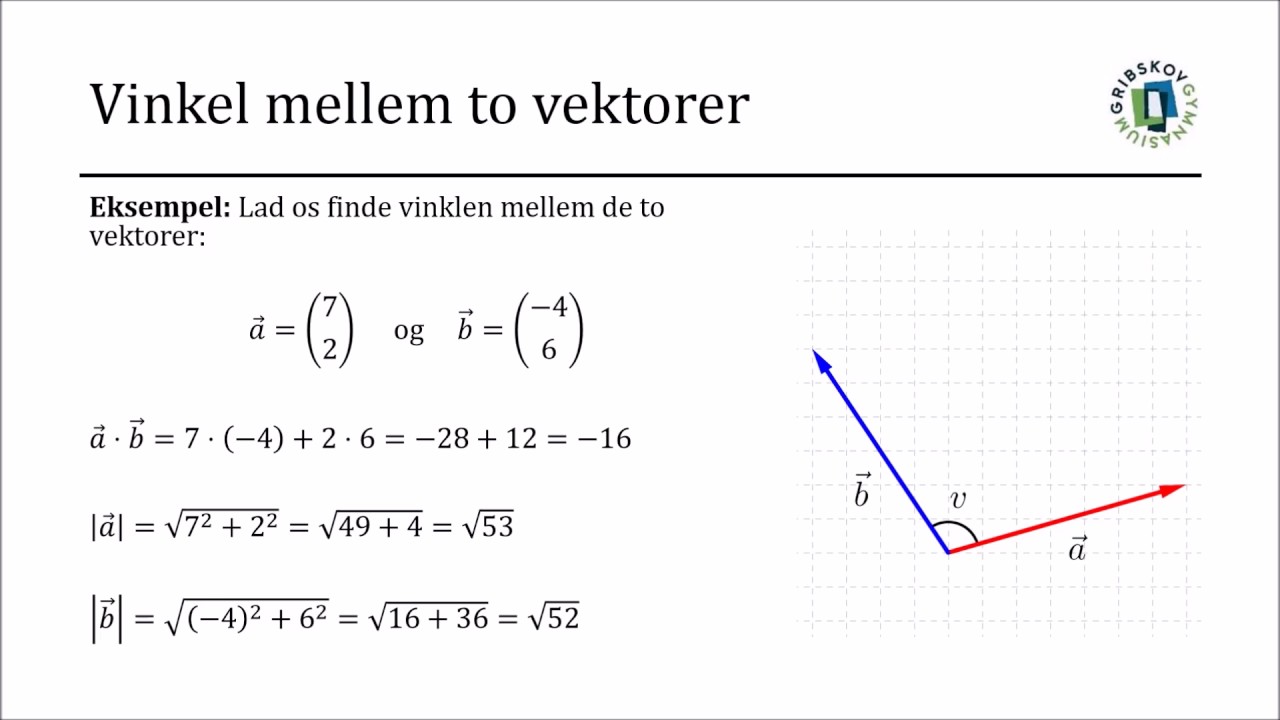 Vinkel mellem to vektorer

GRIBSKOV GYMNASIUM

**Eksempel:** Lad os finde vinklen mellem de to vektorer:

$\vec{a} = \begin{pmatrix} 7 \\ 2 \end{pmatrix}$ og $\vec{b} = \begin{pmatrix} -4 \\ 6 \end{pmatrix}$

$\vec{a} \cdot \vec{b} = 7 \cdot (-4) + 2 \cdot 6 = -28 + 12 = -16$

$|\vec{a}| = \sqrt{7^2 + 2^2} = \sqrt{49 + 4} = \sqrt{53}$

$|\vec{b}| = \sqrt{(-4)^2 + 6^2} = \sqrt{16 + 36} = \sqrt{52}$

$\vec{b}$

$v$

$\vec{a}$